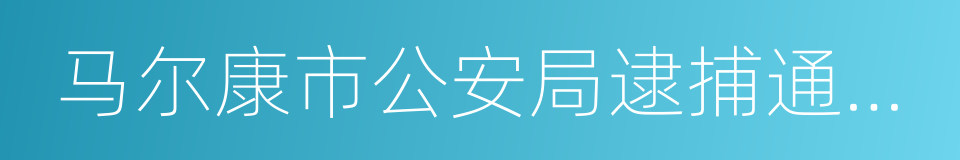 马尔康市公安局逮捕通...